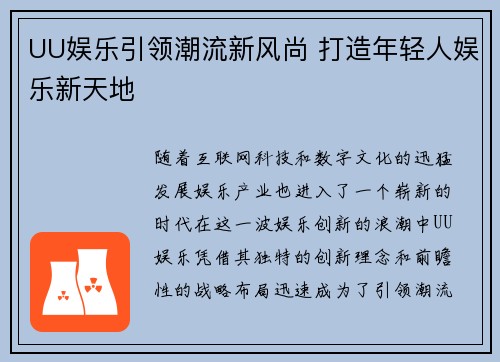 UU娱乐引领潮流新风尚 打造年轻人娱乐新天地

随着互联网科技和数字文化的迅猛发展娱乐产业也进入了一个崭新的时代在这一波娱乐创新的浪潮中UU娱乐凭借其独特的创新理念和前瞻性的战略布局迅速成为了引领潮流